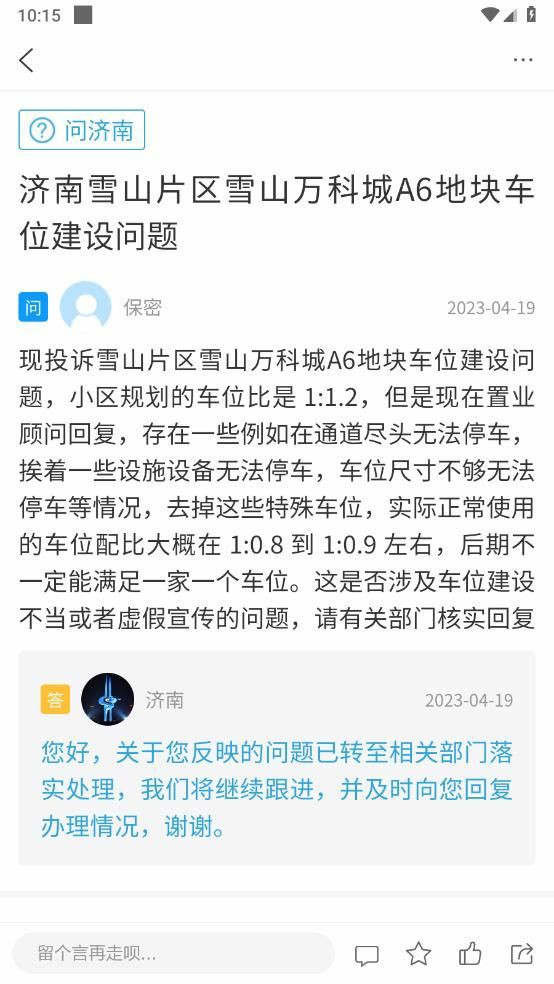 10:15

问济南

济南雪山片区雪山万科城A6地块车位建设问题

问 保密 2023-04-19

现投诉雪山片区雪山万科城A6地块车位建设问题，小区规划的车位比是 1:1.2，但是现在置业顾问回复，存在一些例如在通道尽头无法停车，挨着一些设施设备无法停车，车位尺寸不够无法停车等情况，去掉这些特殊车位，实际正常使用的车位配比大概在 1:0.8 到 1:0.9 左右，后期不一定能满足一家一个车位。这是否涉及车位建设不当或者虚假宣传的问题，请有关部门核实回复

答 济南 2023-04-19

您好，关于您反映的问题已转至相关部门落实处理，我们将继续跟进，并及时向您回复办理情况，谢谢。

留个言再走呗...